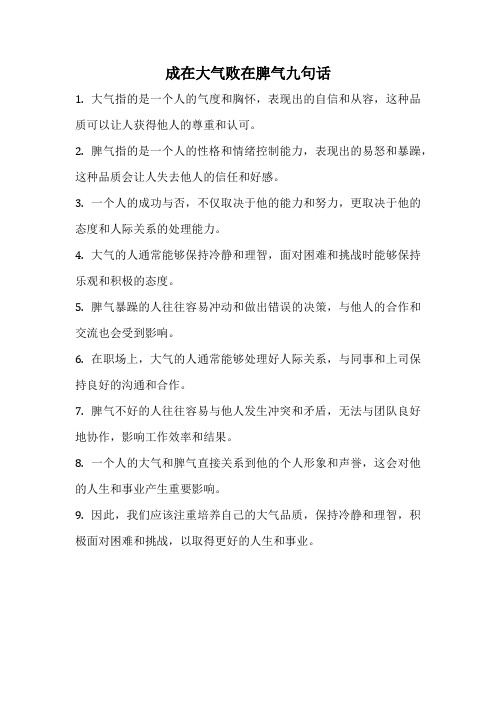 成在大气败在脾气九句话

1. 大气指的是一个人的气度和胸怀，表现出的自信和从容，这种品质可以让人获得他人的尊重和认可。

2. 脾气指的是一个人的性格和情绪控制能力，表现出的易怒和暴躁，这种品质会让人失去他人的信任和好感。

3. 一个人的成功与否，不仅取决于他的能力和努力，更取决于他的态度和人际关系的处理能力。

4. 大气的人通常能够保持冷静和理智，面对困难和挑战时能够保持乐观和积极的态度。

5. 脾气暴躁的人往往容易冲动和做出错误的决策，与他人的合作和交流也会受到影响。

6. 在职场上，大气的人通常能够处理好人际关系，与同事和上司保持良好的沟通和合作。

7. 脾气不好的人往往容易与他人发生冲突和矛盾，无法与团队良好地协作，影响工作效率和结果。

8. 一个人的大气和脾气直接关系到他的个人形象和声誉，这会对他的人生和事业产生重要影响。

9. 因此，我们应该注重培养自己的大气品质，保持冷静和理智，积极面对困难和挑战，以取得更好的人生和事业。